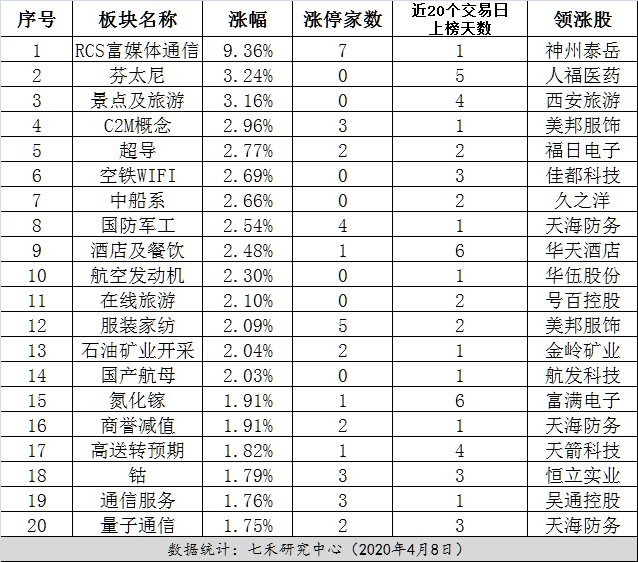 | 序号 | 板块名称 | 涨幅 | 涨停家数 | 近20个交易日上榜天数 | 领涨股 |
|---|---|---|---|---|---|
| 1 | RCS富媒体通信 | 9.36% | 7 | 1 | 神州泰岳 |
| 2 | 芬太尼 | 3.24% | 0 | 5 | 人福医药 |
| 3 | 景点及旅游 | 3.16% | 0 | 4 | 西安旅游 |
| 4 | C2M概念 | 2.96% | 3 | 1 | 美邦服饰 |
| 5 | 超导 | 2.77% | 2 | 2 | 福日电子 |
| 6 | 空铁WIFI | 2.69% | 0 | 3 | 佳都科技 |
| 7 | 中船系 | 2.66% | 0 | 2 | 久之洋 |
| 8 | 国防军工 | 2.54% | 4 | 1 | 天海防务 |
| 9 | 酒店及餐饮 | 2.48% | 1 | 6 | 华天酒店 |
| 10 | 航空发动机 | 2.30% | 0 | 1 | 华伍股份 |
| 11 | 在线旅游 | 2.10% | 0 | 2 | 号百控股 |
| 12 | 服装家纺 | 2.09% | 5 | 2 | 美邦服饰 |
| 13 | 石油矿业开采 | 2.04% | 2 | 1 | 金岭矿业 |
| 14 | 国产航母 | 2.03% | 0 | 1 | 航发科技 |
| 15 | 氮化镓 | 1.91% | 1 | 6 | 富满电子 |
| 16 | 商誉减值 | 1.91% | 2 | 1 | 天海防务 |
| 17 | 高送转预期 | 1.82% | 1 | 4 | 天箭科技 |
| 18 | 钴 | 1.79% | 3 | 3 | 恒立实业 |
| 19 | 通信服务 | 1.76% | 3 | 1 | 吴通控股 |
| 20 | 量子通信 | 1.75% | 2 | 3 | 天海防务 |

数据统计：七禾研究中心（2020年4月8日）